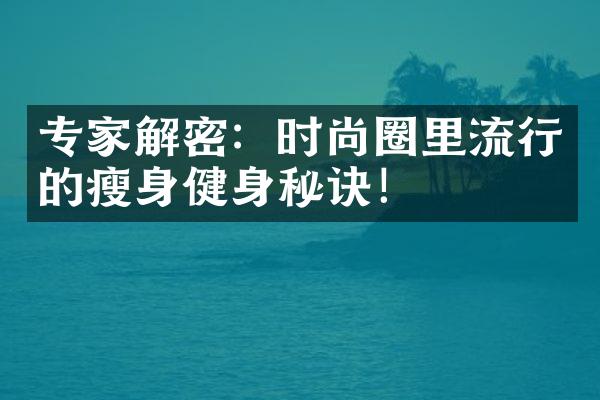 专家解密：时尚圈里流行的瘦身健身秘诀！